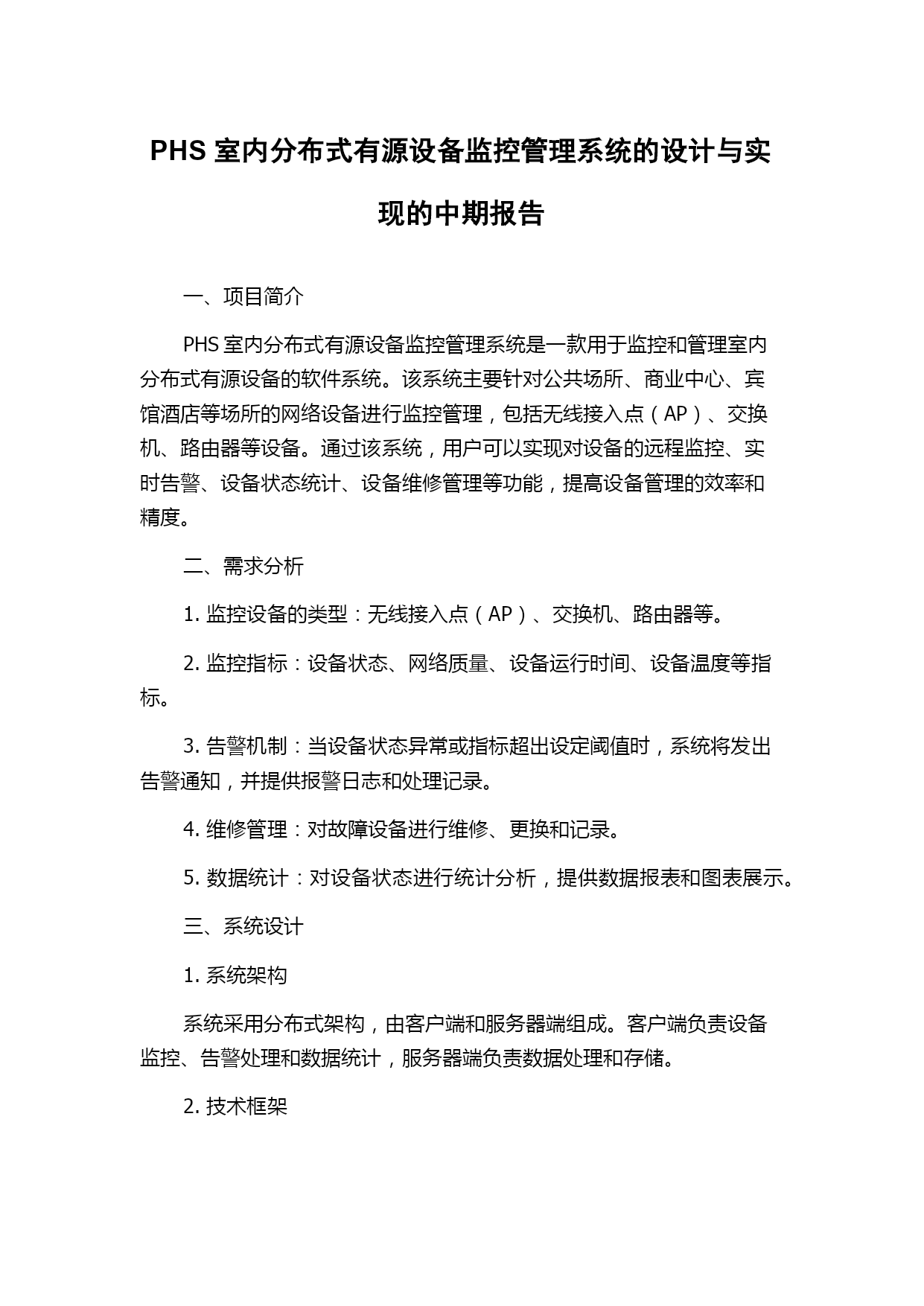 PHS 室内分布式有源设备监控管理系统的设计与实现的中期报告

一、项目简介

PHS 室内分布式有源设备监控管理系统是一款用于监控和管理室内分布式有源设备的软件系统。该系统主要针对公共场所、商业中心、宾馆酒店等场所的网络设备进行监控管理，包括无线接入点（AP）、交换机、路由器等设备。通过该系统，用户可以实现对设备的远程监控、实时告警、设备状态统计、设备维修管理等功能，提高设备管理的效率和精度。

二、需求分析

1. 监控设备的类型：无线接入点（AP）、交换机、路由器等。

2. 监控指标：设备状态、网络质量、设备运行时间、设备温度等指标。

3. 告警机制：当设备状态异常或指标超出设定阈值时，系统将发出告警通知，并提供报警日志和处理记录。

4. 维修管理：对故障设备进行维修、更换和记录。

5. 数据统计：对设备状态进行统计分析，提供数据报表和图表展示。

三、系统设计

1. 系统架构

系统采用分布式架构，由客户端和服务器端组成。客户端负责设备监控、告警处理和数据统计，服务器端负责数据处理和存储。

2. 技术框架